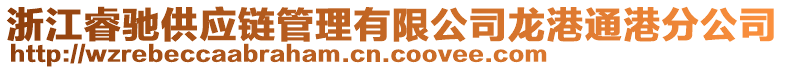 浙江睿驰供应链管理有限公司龙港通港分公司
http://wzrebeccaabraham.cn.coovee.com